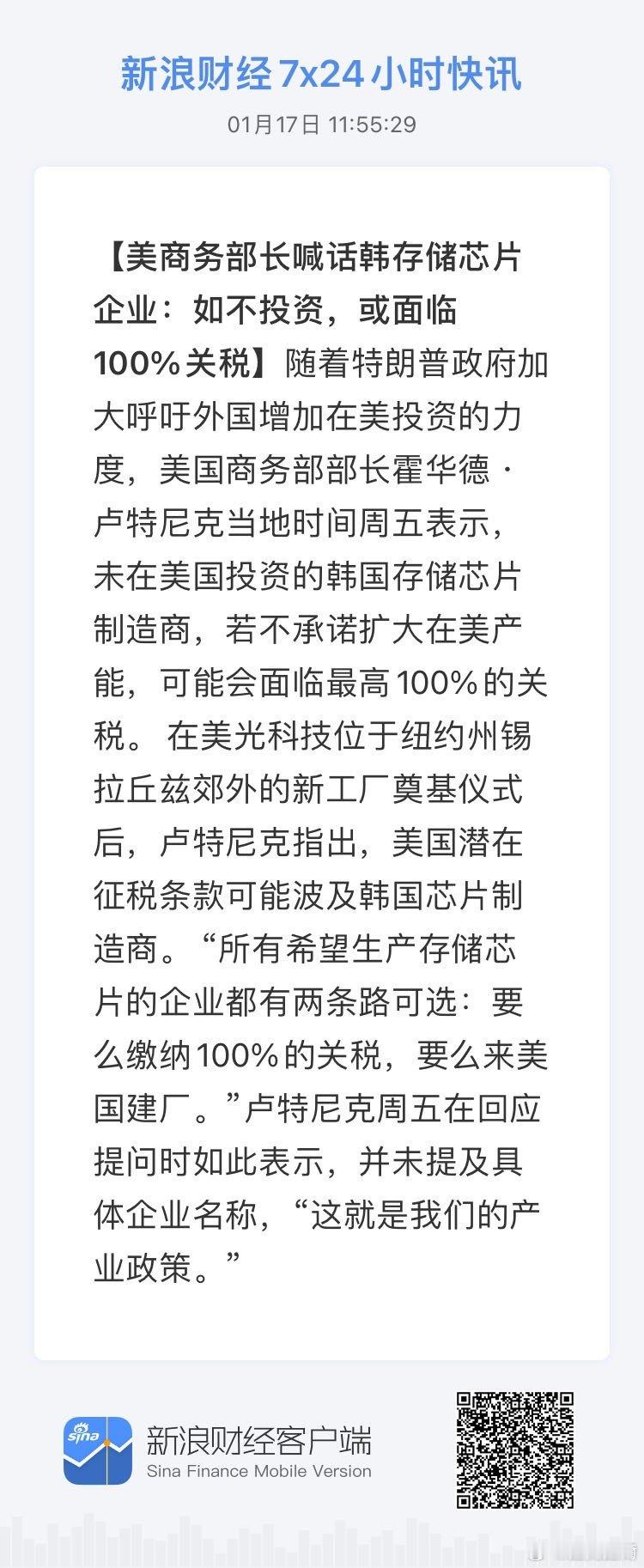 新浪财经7x24小时快讯

01月17日 11:55:29

【美商务部长喊话韩存储芯片企业：如不投资，或面临100%关税】随着特朗普政府加大呼吁外国增加在美投资的力度，美国商务部部长霍华德·卢特尼克当地时间周五表示，未在美国投资的韩国存储芯片制造商，若不承诺扩大在美产能，可能会面临最高100%的关税。 在美光科技位于纽约州锡拉丘兹郊外的新工厂奠基仪式后，卢特尼克指出，美国潜在征税条款可能波及韩国芯片制造商。“所有希望生产存储芯片的企业都有两条路可选：要么缴纳100%的关税，要么来美国建厂。”卢特尼克周五在回应提问时如此表示，并未提及具体企业名称，“这就是我们的产业政策。”

sina

新浪财经客户端
Sina Finance Mobile Version